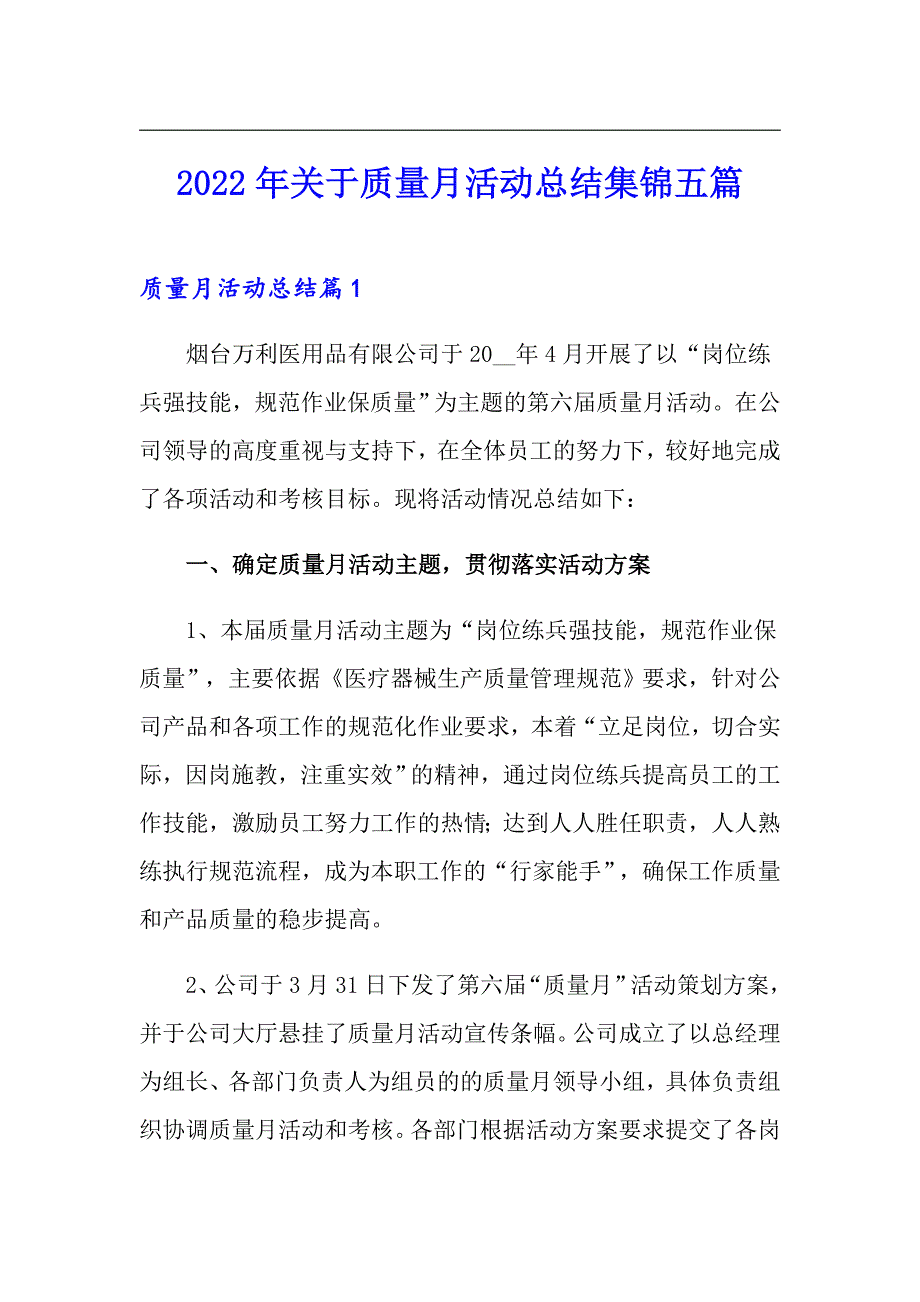 2022年关于质量月活动总结集锦五篇

质量月活动总结篇1

烟台万利医用品有限公司于20__年4月开展了以“岗位练兵强技能，规范作业保质量”为主题的第六届质量月活动。在公司领导的高度重视与支持下，在全体员工的努力下，较好地完成了各项活动和考核目标。现将活动情况总结如下：

一、确定质量月活动主题，贯彻落实活动方案

1、本届质量月活动主题为“岗位练兵强技能，规范作业保质量”，主要依据《医疗器械生产质量管理规范》要求，针对公司产品和各项工作的规范化作业要求，本着“立足岗位，切合实际，因岗施教，注重实效”的精神，通过岗位练兵提高员工的工作技能，激励员工努力工作的热情;达到人人胜任职责，人人熟练执行规范流程，成为本职工作的“行家能手”，确保工作质量和产品质量的稳步提高。

2、公司于3月31日下发了第六届“质量月”活动策划方案，并于公司大厅悬挂了质量月活动宣传条幅。公司成立了以总经理为组长、各部门负责人为组员的的质量月领导小组，具体负责组织协调质量月活动和考核。各部门根据活动方案要求提交了各岗